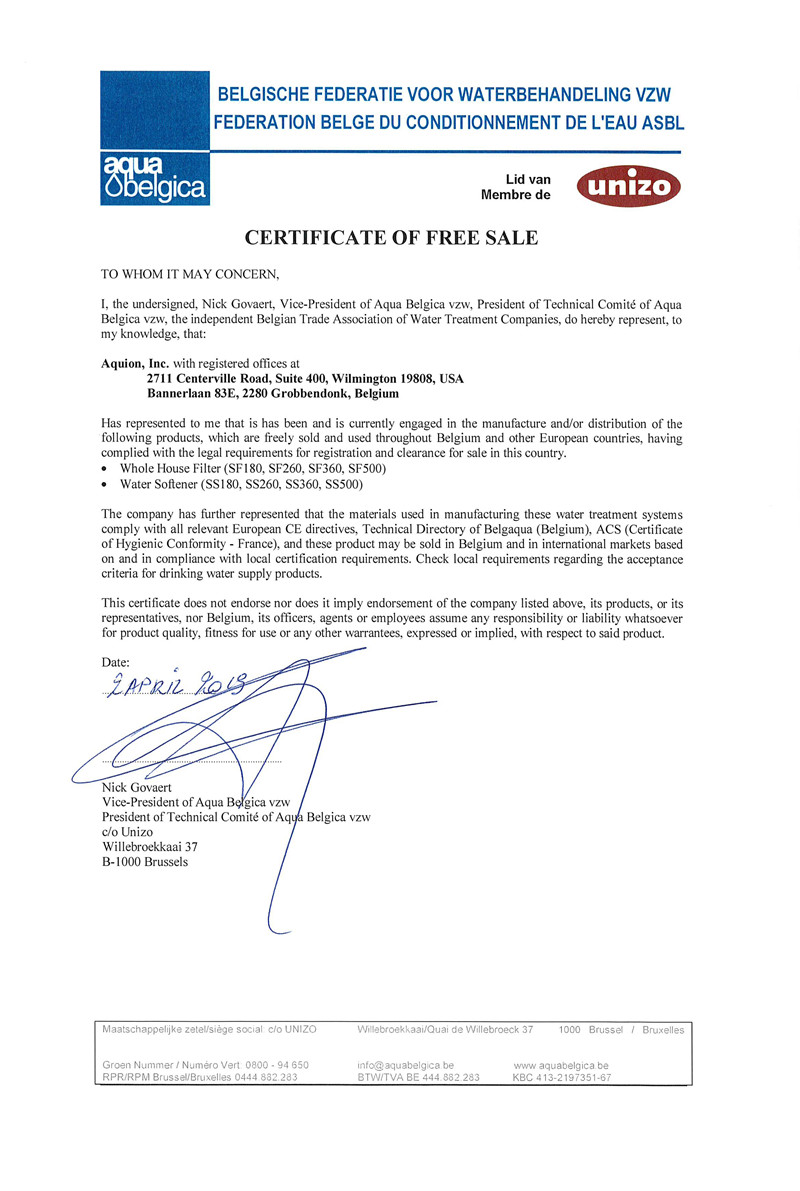 BELGISCHE FEDERATIE VOOR WATERBEHANDELING VZW
FEDERATION BELGE DU CONDITIONNEMENT DE L'EAU ASBL

aqua belgica

Lid van
Membre de
unizo

CERTIFICATE OF FREE SALE

TO WHOM IT MAY CONCERN,

I, the undersigned, Nick Govaert, Vice-President of Aqua Belgica vzw, President of Technical Comité of Aqua Belgica vzw, the independent Belgian Trade Association of Water Treatment Companies, do hereby represent, to my knowledge, that:

Aquion, Inc. with registered offices at
2711 Centerville Road, Suite 400, Wilmington 19808, USA
Bannerlaan 83E, 2280 Grobbendonk, Belgium

Has represented to me that is has been and is currently engaged in the manufacture and/or distribution of the following products, which are freely sold and used throughout Belgium and other European countries, having complied with the legal requirements for registration and clearance for sale in this country.
• Whole House Filter (SF180, SF260, SF360, SF500)
• Water Softener (SS180, SS260, SS360, SS500)

The company has further represented that the materials used in manufacturing these water treatment systems comply with all relevant European CE directives, Technical Directory of Belgaqua (Belgium), ACS (Certificate of Hygienic Conformity - France), and these product may be sold in Belgium and in international markets based on and in compliance with local certification requirements. Check local requirements regarding the acceptance criteria for drinking water supply products.

This certificate does not endorse nor does it imply endorsement of the company listed above, its products, or its representatives, nor Belgium, its officers, agents or employees assume any responsibility or liability whatsoever for product quality, fitness for use or any other warrantees, expressed or implied, with respect to said product.

Date:
2 APRIL 2019

Nick Govaert
Vice-President of Aqua Belgica vzw
President of Technical Comité of Aqua Belgica vzw
c/o Unizo
Willebroekkaai 37
B-1000 Brussels

Maatschappelijke zetel/siège social: c/o UNIZO Willebroekkaai/Quai de Willebroeck 37 1000 Brussel / Bruxelles

Groen Nummer / Numéro Vert: 0800 - 94 650
RPR/RPM Brussel/Bruxelles 0444.882.283
info@aquabelgica.be
BTW/TVA BE 444.882.283
www.aquabelgica.be
KBC 413-2197351-67